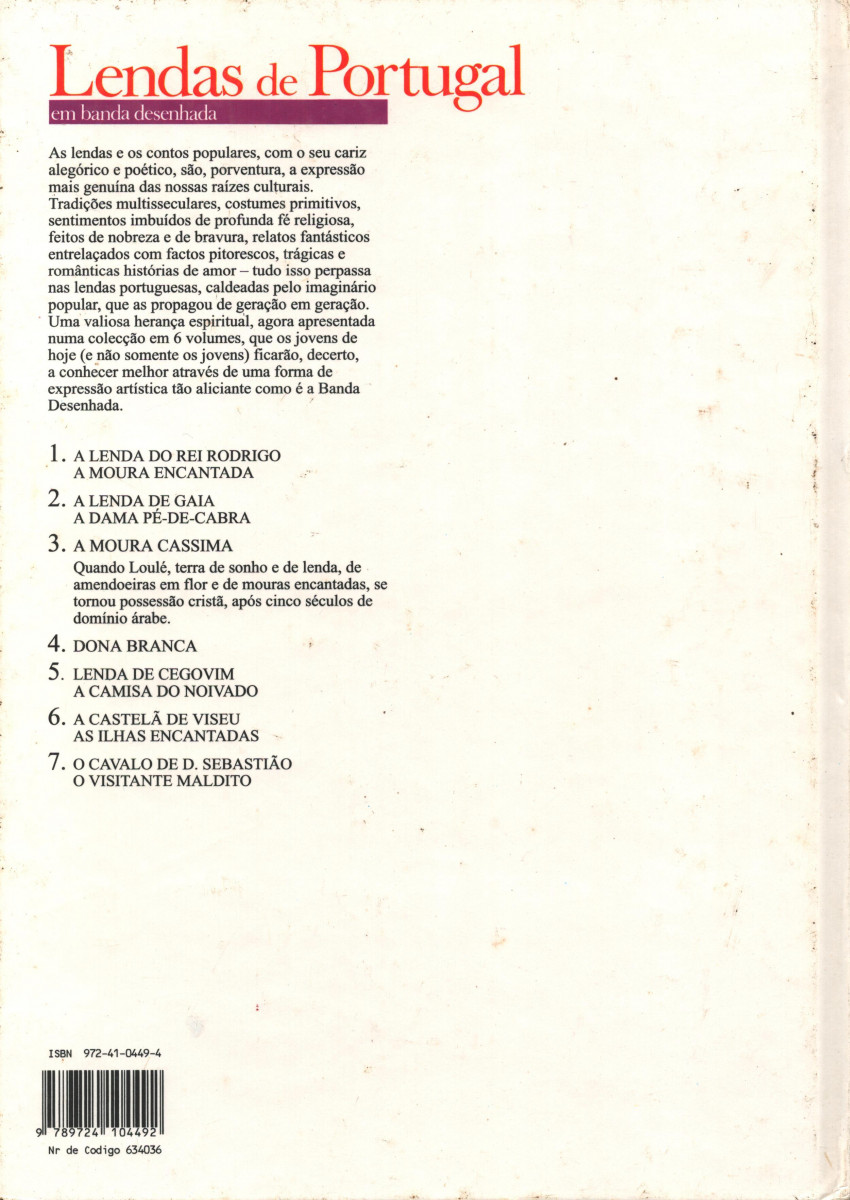 Lendas de Portugal
em banda desenhada

As lendas e os contos populares, com o seu cariz alegórico e poético, são, porventura, a expressão mais genuína das nossas raízes culturais. Tradições multisseculares, costumes primitivos, sentimentos imbuídos de profunda fé religiosa, feitos de nobreza e de bravura, relatos fantásticos entrelaçados com factos pitorescos, trágicas e românticas histórias de amor – tudo isso perpassa nas lendas portuguesas, caldeadas pelo imaginário popular, que as propagou de geração em geração. Uma valiosa herança espiritual, agora apresentada numa colecção em 6 volumes, que os jovens de hoje (e não somente os jovens) ficarão, decerto, a conhecer melhor através de uma forma de expressão artística tão aliciante como é a Banda Desenhada.

1. A LENDA DO REI RODRIGO
A MOURA ENCANTADA

2. A LENDA DE GAIA
A DAMA PÉ-DE-CABRA

3. A MOURA CASSIMA
Quando Loulé, terra de sonho e de lenda, de amendoeiras em flor e de mouras encantadas, se tornou possessão cristã, após cinco séculos de domínio árabe.

4. DONA BRANCA

5. LENDA DE CEGOVIM
A CAMISA DO NOIVADO

6. A CASTELÃ DE VISEU
AS ILHAS ENCANTADAS

7. O CAVALO DE D. SEBASTIÃO
O VISITANTE MALDITO

ISBN 972-41-0449-4
9 789724 104492
Nr de Codigo 634036